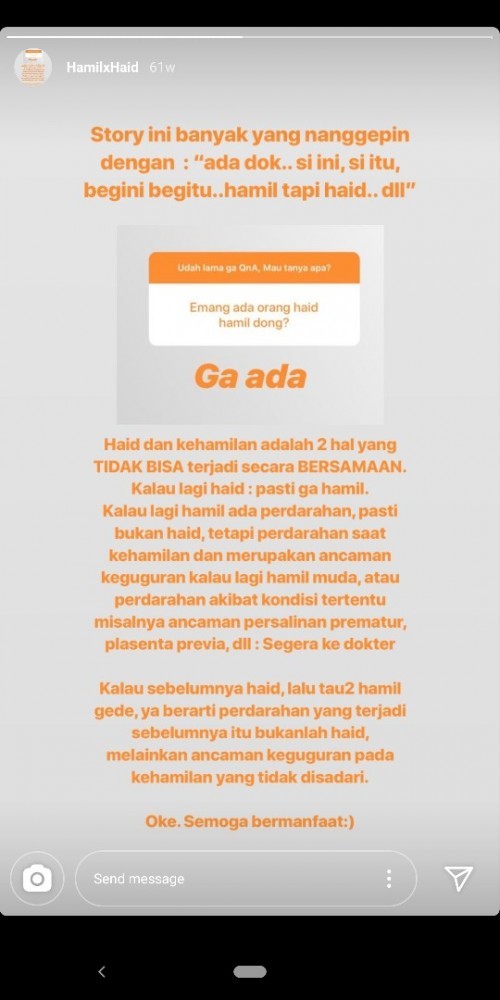 HamilxHaid 61w

Story ini banyak yang nanggepin dengan : "ada dok.. si ini, si itu, begini begitu..hamil tapi haid.. dll"

Udah lama ga QnA, Mau tanya apa?

Emang ada orang haid hamil dong?

Ga ada

Haid dan kehamilan adalah 2 hal yang TIDAK BISA terjadi secara BERSAMAAN. Kalau lagi haid : pasti ga hamil. Kalau lagi hamil ada perdarahan, pasti bukan haid, tetapi perdarahan saat kehamilan dan merupakan ancaman keguguran kalau lagi hamil muda, atau perdarahan akibat kondisi tertentu misalnya ancaman persalinan prematur, plasenta previa, dll : Segera ke dokter

Kalau sebelumnya haid, lalu tau2 hamil gede, ya berarti perdarahan yang terjadi sebelumnya itu bukanlah haid, melainkan ancaman keguguran pada kehamilan yang tidak disadari.

Oke. Semoga bermanfaat:)

Send message